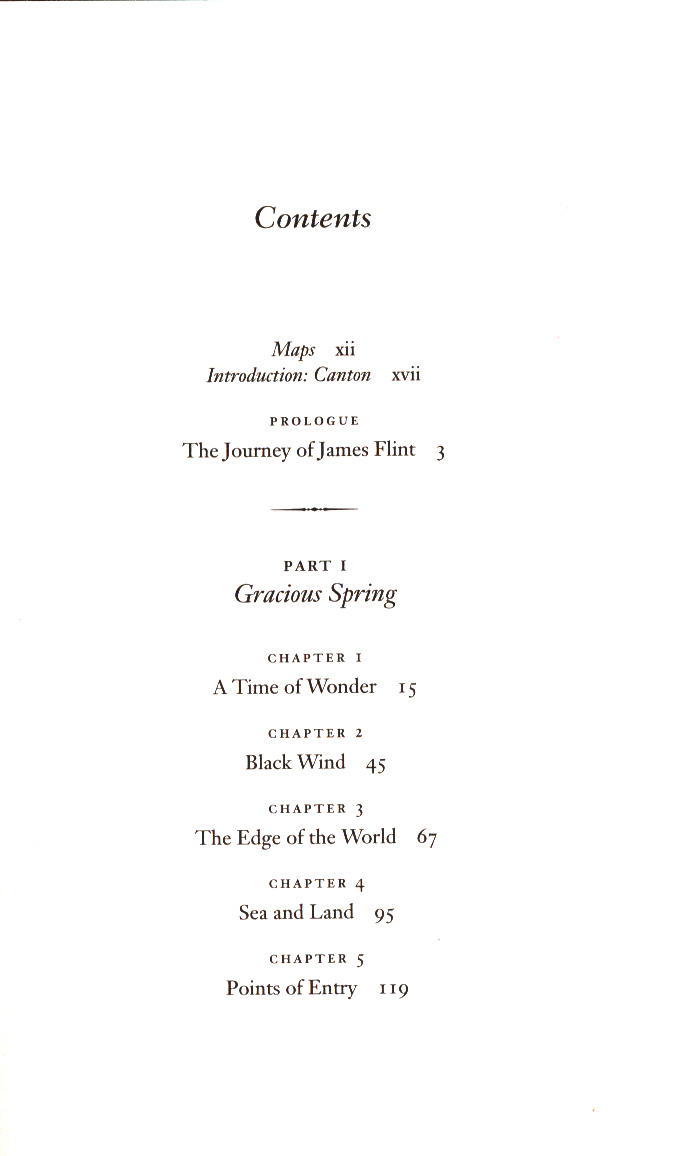 Contents

Maps xii
Introduction: Canton xvii

PROLOGUE
The Journey of James Flint 3

PART I
Gracious Spring

CHAPTER 1
A Time of Wonder 15

CHAPTER 2
Black Wind 45

CHAPTER 3
The Edge of the World 67

CHAPTER 4
Sea and Land 95

CHAPTER 5
Points of Entry 119